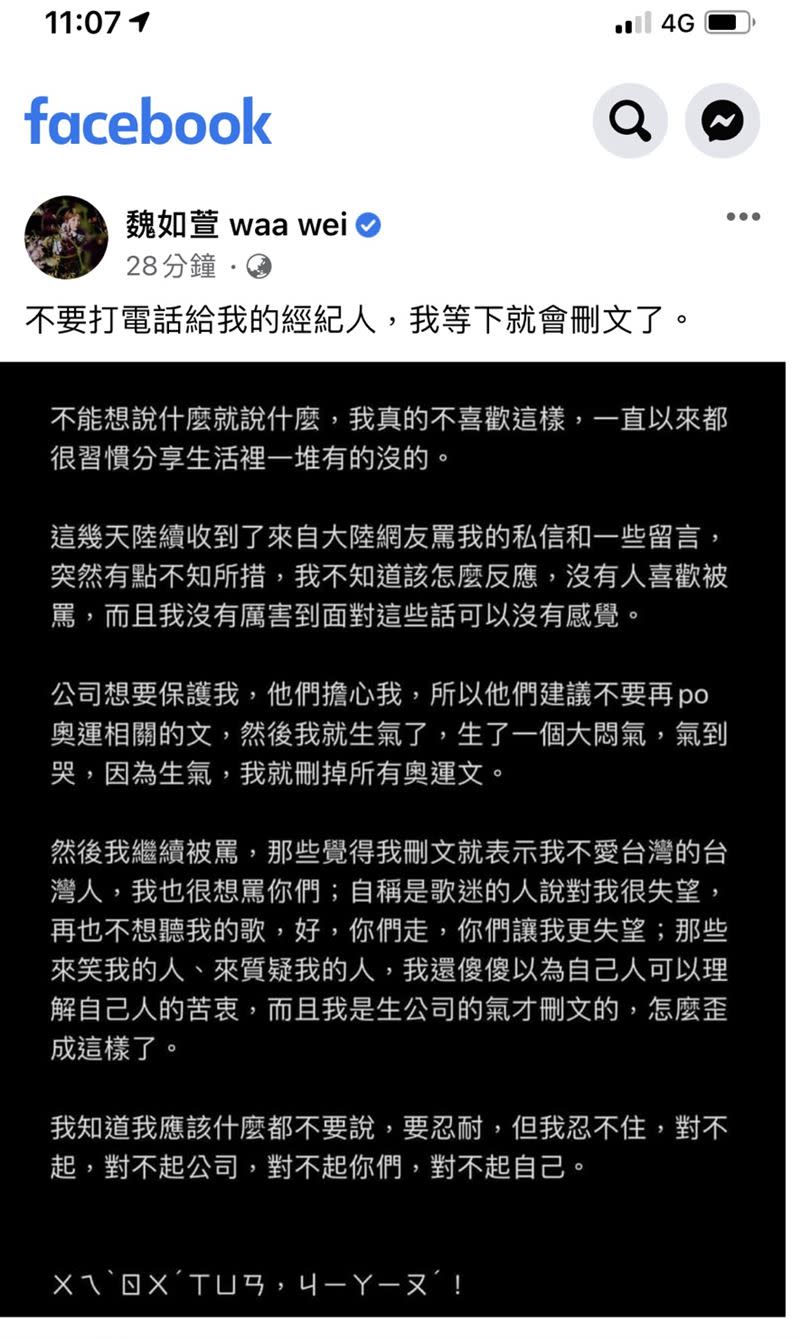 11:07

4G

facebook

魏如萱 waa wei

28分鐘 ·

不要打電話給我的經紀人，我等下就會刪文了。

不能想說什麼就說什麼，我真的不喜歡這樣，一直以來都很習慣分享生活裡一堆有的沒的。

這幾天陸續收到了來自大陸網友罵我的私信和一些留言，突然有點不知所措，我不知道該怎麼反應，沒有人喜歡被罵，而且我沒有厲害到面對這些話可以沒有感覺。

公司想要保護我，他們擔心我，所以他們建議不要再po奧運相關的文，然後我就生氣了，生了一個大悶氣，氣到哭，因為生氣，我就刪掉所有奧運文。

然後我繼續被罵，那些覺得我刪文就表示我不愛台灣的台灣人，我也很想罵你們；自稱是歌迷的人說對我很失望，再也不想聽我的歌，好，你們走，你們讓我更失望；那些來笑我的人、來質疑我的人，我還傻傻以為自己人可以理解自己人的苦衷，而且我是生公司的氣才刪文的，怎麼歪成這樣了。

我知道我應該什麼都不要說，要忍耐，但我忍不住，對不起，對不起公司，對不起你們，對不起自己。

ㄨㄟˋㄖㄨˊㄒㄩㄢ，ㄐㄧㄚㄧㄡˊ！